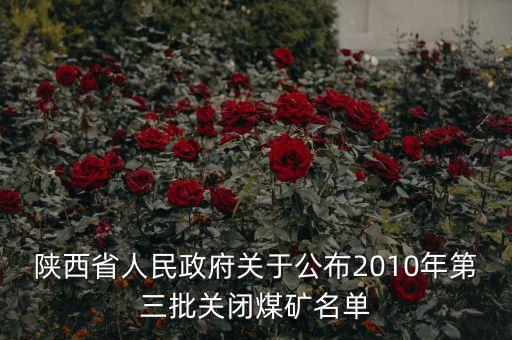 陕西省人民政府关于公布2010年第三批关闭煤矿名单